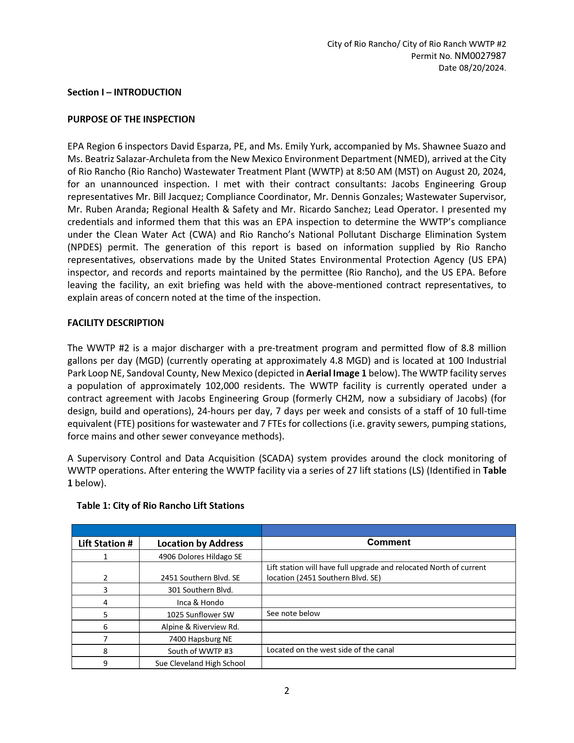 City of Rio Rancho/ City of Rio Ranch WWTP #2
Permit No. NM0027987
Date 08/20/2024.

Section I – INTRODUCTION

PURPOSE OF THE INSPECTION

EPA Region 6 inspectors David Esparza, PE, and Ms. Emily Yurk, accompanied by Ms. Shawnee Suazo and Ms. Beatriz Salazar-Archuleta from the New Mexico Environment Department (NMED), arrived at the City of Rio Rancho (Rio Rancho) Wastewater Treatment Plant (WWTP) at 8:50 AM (MST) on August 20, 2024, for an unannounced inspection. I met with their contract consultants: Jacobs Engineering Group representatives Mr. Bill Jacquez; Compliance Coordinator, Mr. Dennis Gonzales; Wastewater Supervisor, Mr. Ruben Aranda; Regional Health & Safety and Mr. Ricardo Sanchez; Lead Operator. I presented my credentials and informed them that this was an EPA inspection to determine the WWTP's compliance under the Clean Water Act (CWA) and Rio Rancho's National Pollutant Discharge Elimination System (NPDES) permit. The generation of this report is based on information supplied by Rio Rancho representatives, observations made by the United States Environmental Protection Agency (US EPA) inspector, and records and reports maintained by the permittee (Rio Rancho), and the US EPA. Before leaving the facility, an exit briefing was held with the above-mentioned contract representatives, to explain areas of concern noted at the time of the inspection.

FACILITY DESCRIPTION

The WWTP #2 is a major discharger with a pre-treatment program and permitted flow of 8.8 million gallons per day (MGD) (currently operating at approximately 4.8 MGD) and is located at 100 Industrial Park Loop NE, Sandoval County, New Mexico (depicted in Aerial Image 1 below). The WWTP facility serves a population of approximately 102,000 residents. The WWTP facility is currently operated under a contract agreement with Jacobs Engineering Group (formerly CH2M, now a subsidiary of Jacobs) (for design, build and operations), 24-hours per day, 7 days per week and consists of a staff of 10 full-time equivalent (FTE) positions for wastewater and 7 FTEs for collections (i.e. gravity sewers, pumping stations, force mains and other sewer conveyance methods).

A Supervisory Control and Data Acquisition (SCADA) system provides around the clock monitoring of WWTP operations. After entering the WWTP facility via a series of 27 lift stations (LS) (Identified in Table 1 below).

Table 1: City of Rio Rancho Lift Stations

| Lift Station # | Location by Address | Comment |
|---|---|---|
| 1 | 4906 Dolores Hildago SE | |
| 2 | 2451 Southern Blvd. SE | Lift station will have full upgrade and relocated North of current location (2451 Southern Blvd. SE) |
| 3 | 301 Southern Blvd. | |
| 4 | Inca & Hondo | |
| 5 | 1025 Sunflower SW | See note below |
| 6 | Alpine & Riverview Rd. | |
| 7 | 7400 Hapsburg NE | |
| 8 | South of WWTP #3 | Located on the west side of the canal |
| 9 | Sue Cleveland High School | |

2